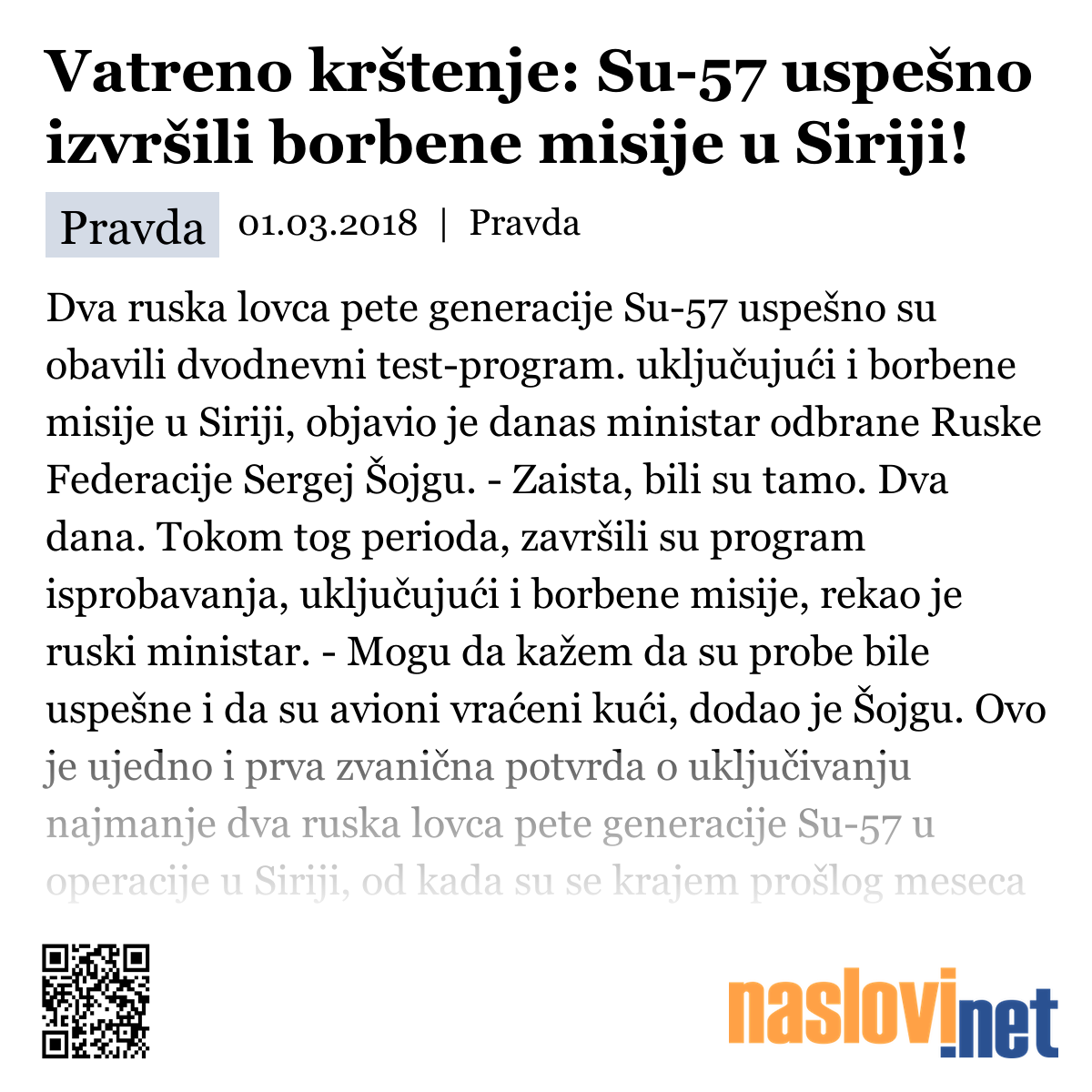 Vatreno krštenje: Su-57 uspešno izvršili borbene misije u Siriji!

Pravda 01.03.2018 | Pravda

Dva ruska lovca pete generacije Su-57 uspešno su obavili dvodnevni test-program. uključujući i borbene misije u Siriji, objavio je danas ministar odbrane Ruske Federacije Sergej Šojgu. - Zaista, bili su tamo. Dva dana. Tokom tog perioda, završili su program isprobavanja, uključujući i borbene misije, rekao je ruski ministar. - Mogu da kažem da su probe bile uspešne i da su avioni vraćeni kući, dodao je Šojgu. Ovo je ujedno i prva zvanična potvrda o uključivanju najmanje dva ruska lovca pete generacije Su-57 u operacije u Siriji, od kada su se krajem prošlog meseca

naslovi.net